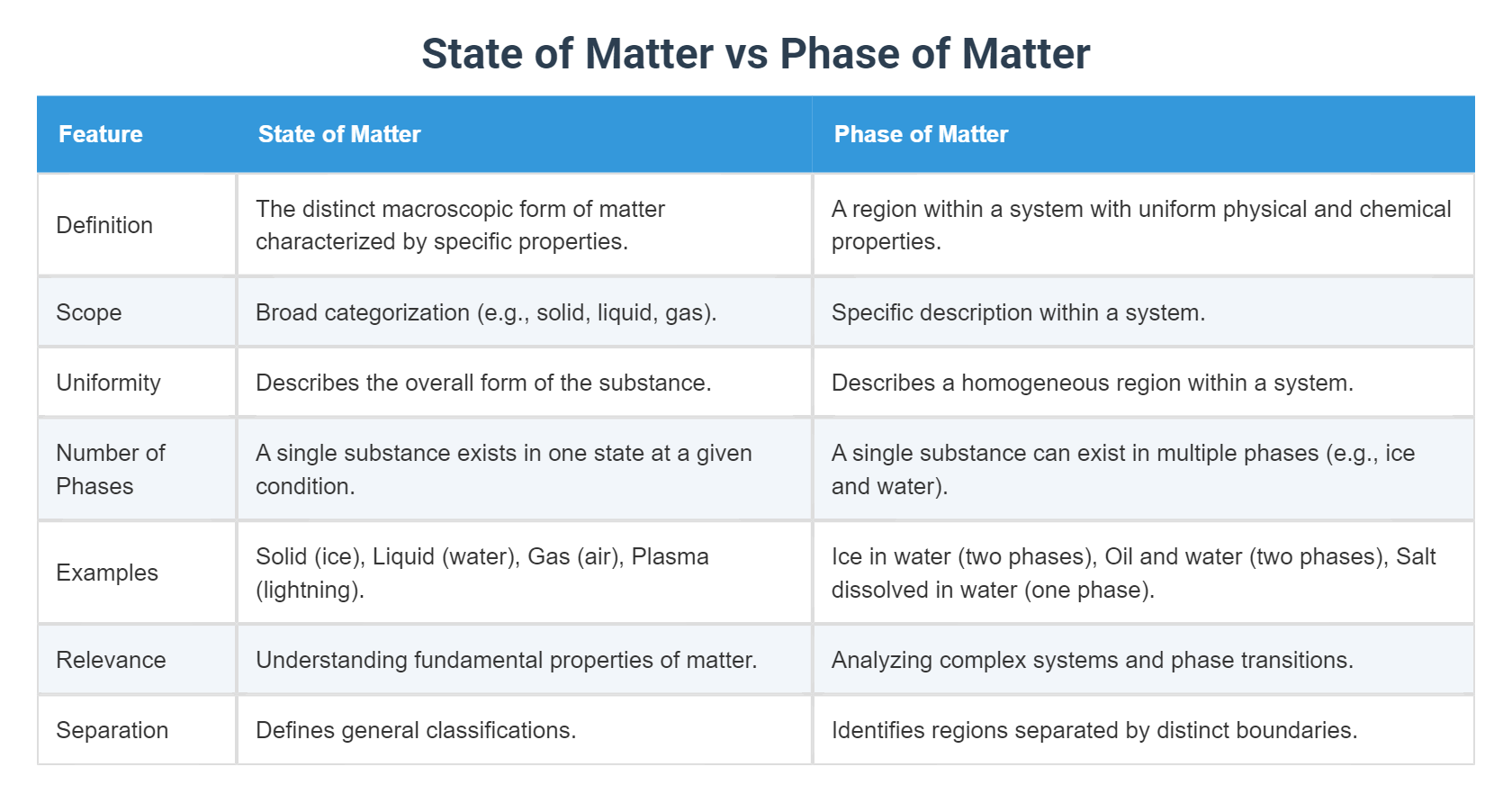 State of Matter vs Phase of Matter

| Feature | State of Matter | Phase of Matter |
|---|---|---|
| Definition | The distinct macroscopic form of matter characterized by specific properties. | A region within a system with uniform physical and chemical properties. |
| Scope | Broad categorization (e.g., solid, liquid, gas). | Specific description within a system. |
| Uniformity | Describes the overall form of the substance. | Describes a homogeneous region within a system. |
| Number of Phases | A single substance exists in one state at a given condition. | A single substance can exist in multiple phases (e.g., ice and water). |
| Examples | Solid (ice), Liquid (water), Gas (air), Plasma (lightning). | Ice in water (two phases), Oil and water (two phases), Salt dissolved in water (one phase). |
| Relevance | Understanding fundamental properties of matter. | Analyzing complex systems and phase transitions. |
| Separation | Defines general classifications. | Identifies regions separated by distinct boundaries. |